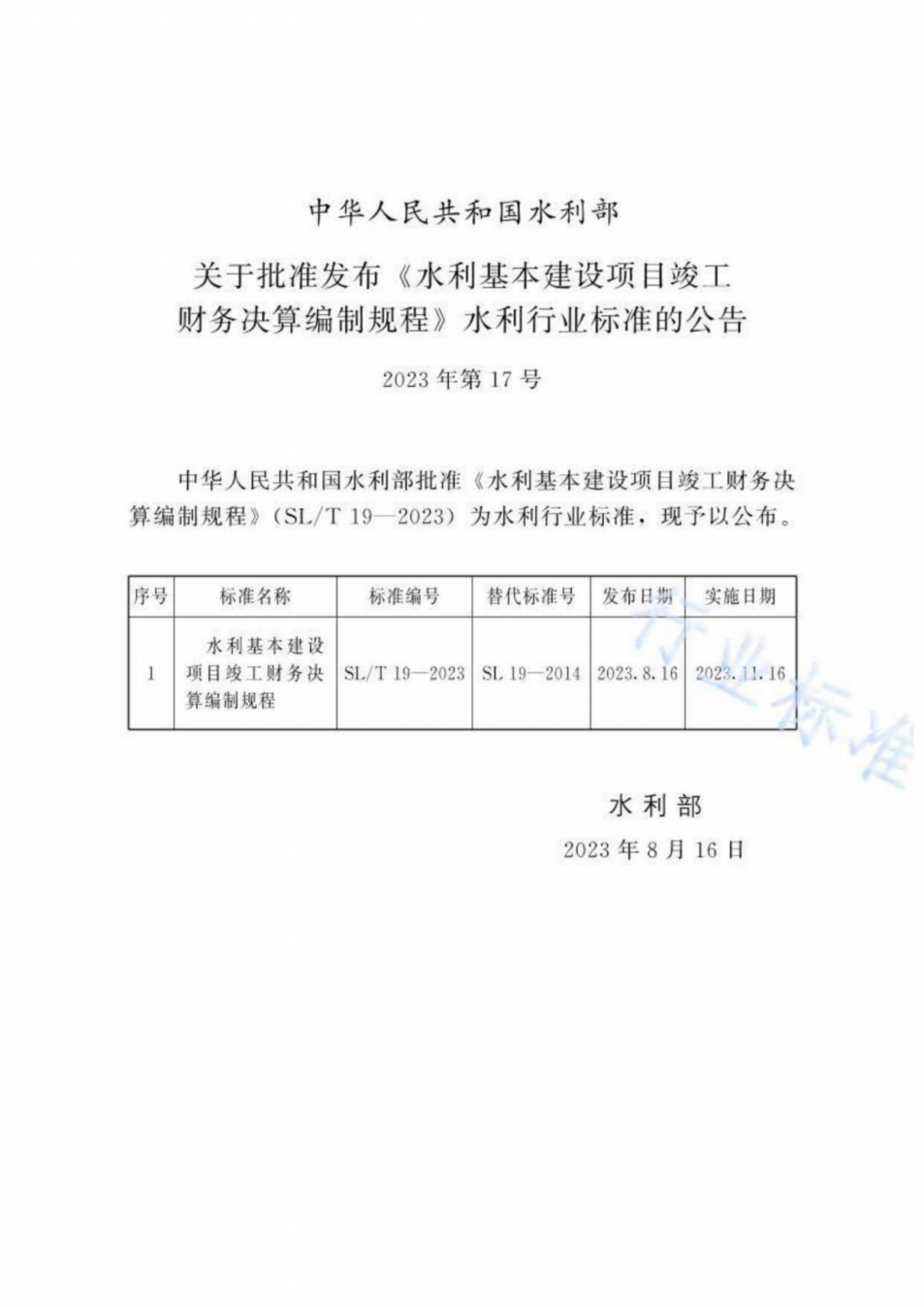 中华人民共和国水利部

关于批准发布《水利基本建设项目竣工财务决算编制规程》水利行业标准的公告

2023 年第 17 号

中华人民共和国水利部批准《水利基本建设项目竣工财务决算编制规程》(SL/T 19—2023) 为水利行业标准，现予以公布。

| 序号 | 标准名称 | 标准编号 | 替代标准号 | 发布日期 | 实施日期 |
|---|---|---|---|---|---|
| 1 | 水利基本建设项目竣工财务决算编制规程 | SL/T 19—2023 | SL 19—2014 | 2023.8.16 | 2023.11.16 |

行业标准

水利部
2023 年 8 月 16 日